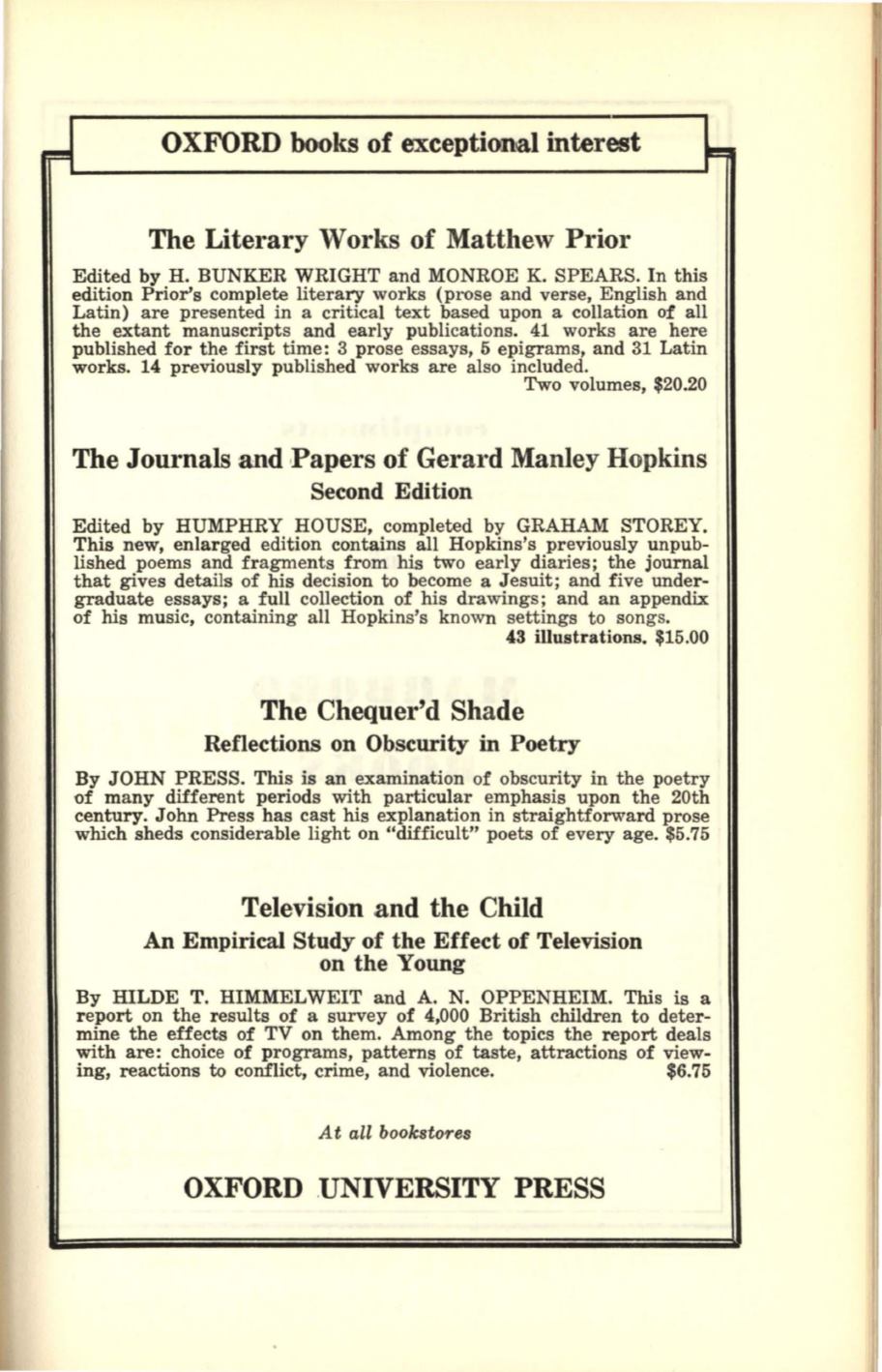 OXFORD books of exceptional interest

The Literary Works of Matthew Prior

Edited by H. BUNKER WRIGHT and MONROE K. SPEARS. In this edition Prior's complete literary works (prose and verse, English and Latin) are presented in a critical text based upon a collation of all the extant manuscripts and early publications. 41 works are here published for the first time: 3 prose essays, 5 epigrams, and 31 Latin works. 14 previously published works are also included.
Two volumes, $20.20

The Journals and Papers of Gerard Manley Hopkins
Second Edition

Edited by HUMPHRY HOUSE, completed by GRAHAM STOREY. This new, enlarged edition contains all Hopkins's previously unpublished poems and fragments from his two early diaries; the journal that gives details of his decision to become a Jesuit; and five undergraduate essays; a full collection of his drawings; and an appendix of his music, containing all Hopkins's known settings to songs.
43 illustrations. $15.00

The Chequer'd Shade
Reflections on Obscurity in Poetry

By JOHN PRESS. This is an examination of obscurity in the poetry of many different periods with particular emphasis upon the 20th century. John Press has cast his explanation in straightforward prose which sheds considerable light on "difficult" poets of every age. $5.75

Television and the Child
An Empirical Study of the Effect of Television on the Young

By HILDE T. HIMMELWEIT and A. N. OPPENHEIM. This is a report on the results of a survey of 4,000 British children to determine the effects of TV on them. Among the topics the report deals with are: choice of programs, patterns of taste, attractions of viewing, reactions to conflict, crime, and violence. $6.75

At all bookstores

OXFORD UNIVERSITY PRESS